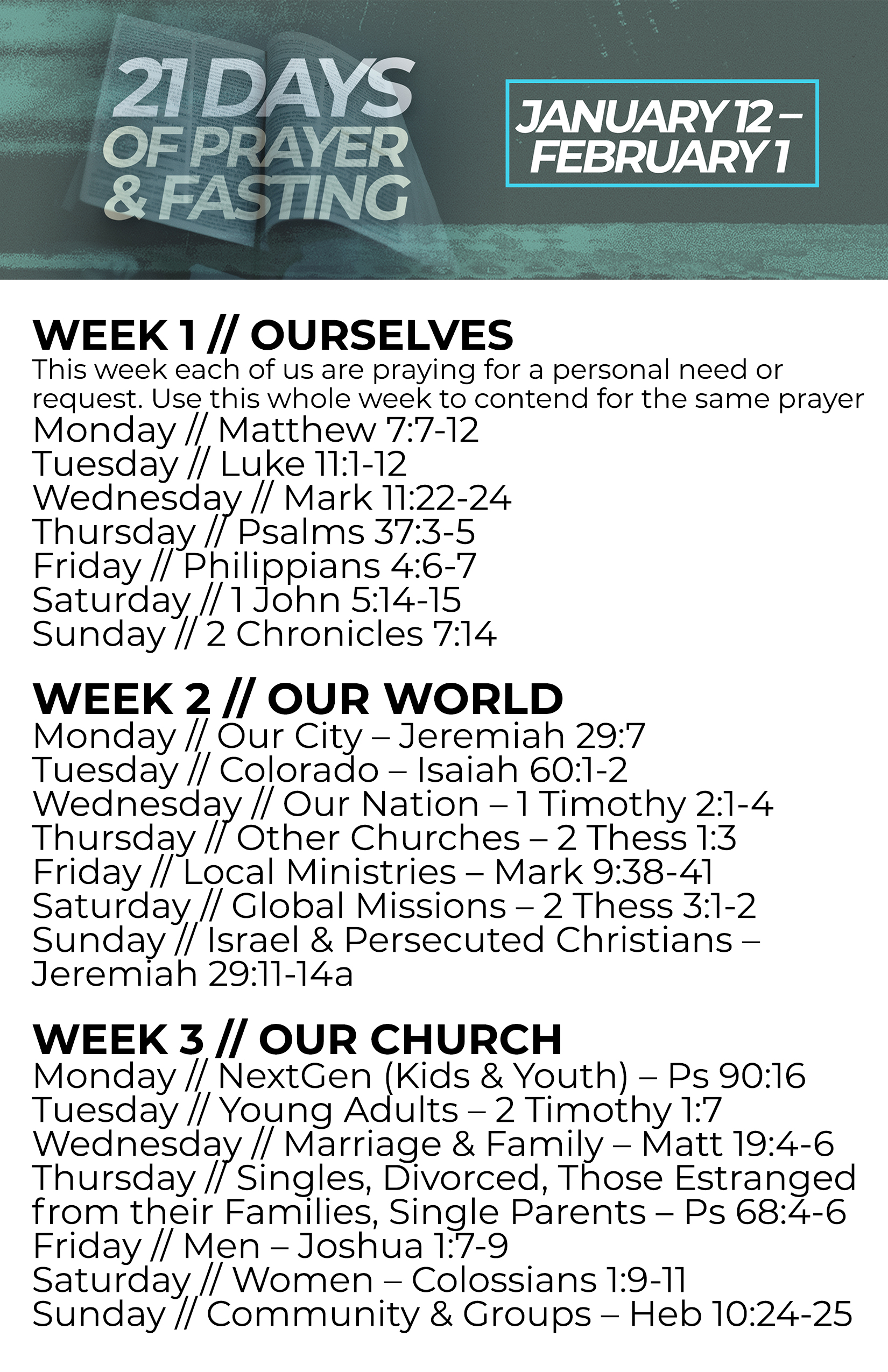 21 DAYS
OF PRAYER
& FASTING

JANUARY 12 –
FEBRUARY 1

WEEK 1 // OURSELVES

This week each of us are praying for a personal need or request. Use this whole week to contend for the same prayer

Monday // Matthew 7:7-12
Tuesday // Luke 11:1-12
Wednesday // Mark 11:22-24
Thursday // Psalms 37:3-5
Friday // Philippians 4:6-7
Saturday // 1 John 5:14-15
Sunday // 2 Chronicles 7:14

WEEK 2 // OUR WORLD

Monday // Our City – Jeremiah 29:7
Tuesday // Colorado – Isaiah 60:1-2
Wednesday // Our Nation – 1 Timothy 2:1-4
Thursday // Other Churches – 2 Thess 1:3
Friday // Local Ministries – Mark 9:38-41
Saturday // Global Missions – 2 Thess 3:1-2
Sunday // Israel & Persecuted Christians – Jeremiah 29:11-14a

WEEK 3 // OUR CHURCH

Monday // NextGen (Kids & Youth) – Ps 90:16
Tuesday // Young Adults – 2 Timothy 1:7
Wednesday // Marriage & Family – Matt 19:4-6
Thursday // Singles, Divorced, Those Estranged from their Families, Single Parents – Ps 68:4-6
Friday // Men – Joshua 1:7-9
Saturday // Women – Colossians 1:9-11
Sunday // Community & Groups – Heb 10:24-25